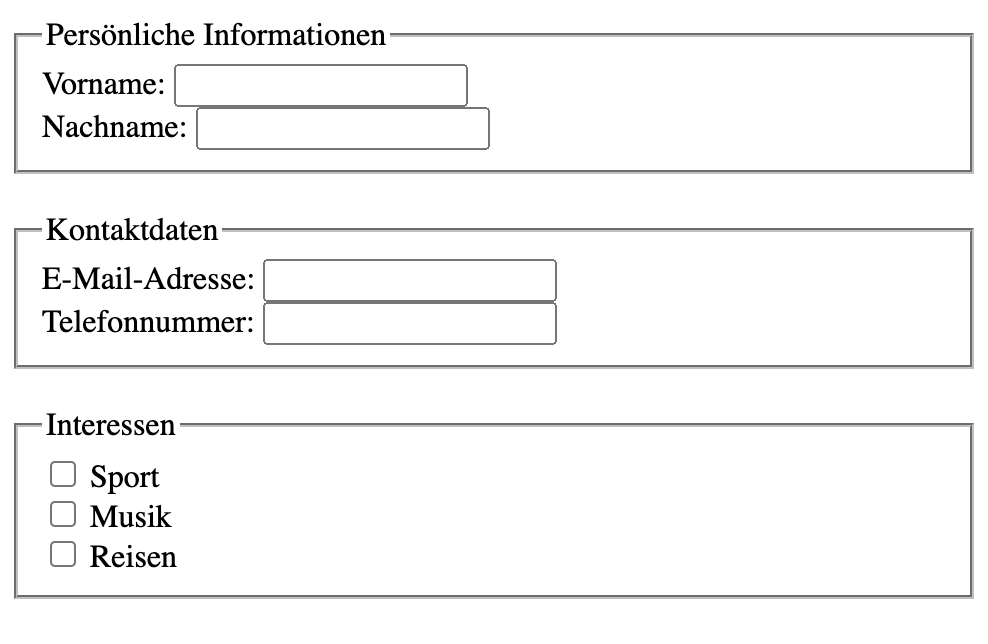 Persönliche Informationen
Vorname:
Nachname:

Kontaktdaten
E-Mail-Adresse:
Telefonnummer:

Interessen
Sport
Musik
Reisen